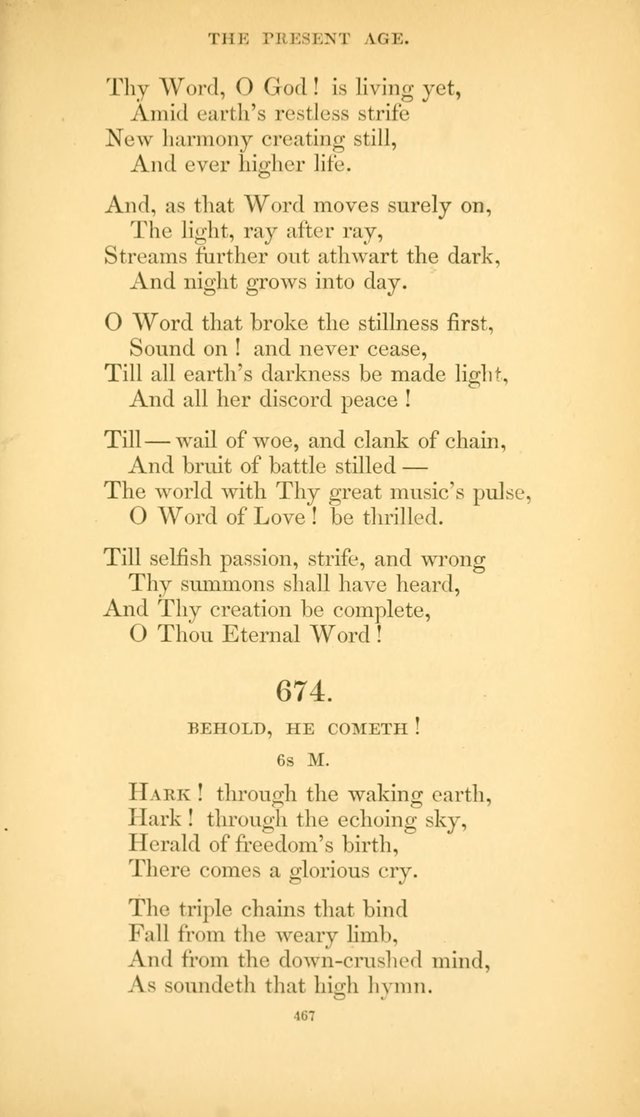 THE PRESENT AGE.

Thy Word, O God! is living yet,
Amid earth's restless strife
New harmony creating still,
And ever higher life.

And, as that Word moves surely on,
The light, ray after ray,
Streams further out athwart the dark,
And night grows into day.

O Word that broke the stillness first,
Sound on! and never cease,
Till all earth's darkness be made light,
And all her discord peace!

Till — wail of woe, and clank of chain,
And bruit of battle stilled —
The world with Thy great music's pulse,
O Word of Love! be thrilled.

Till selfish passion, strife, and wrong
Thy summons shall have heard,
And Thy creation be complete,
O Thou Eternal Word!

674.

BEHOLD, HE COMETH!

6s M.

Hark! through the waking earth,
Hark! through the echoing sky,
Herald of freedom's birth,
There comes a glorious cry.

The triple chains that bind
Fall from the weary limb,
And from the down-crushed mind,
As soundeth that high hymn.

467